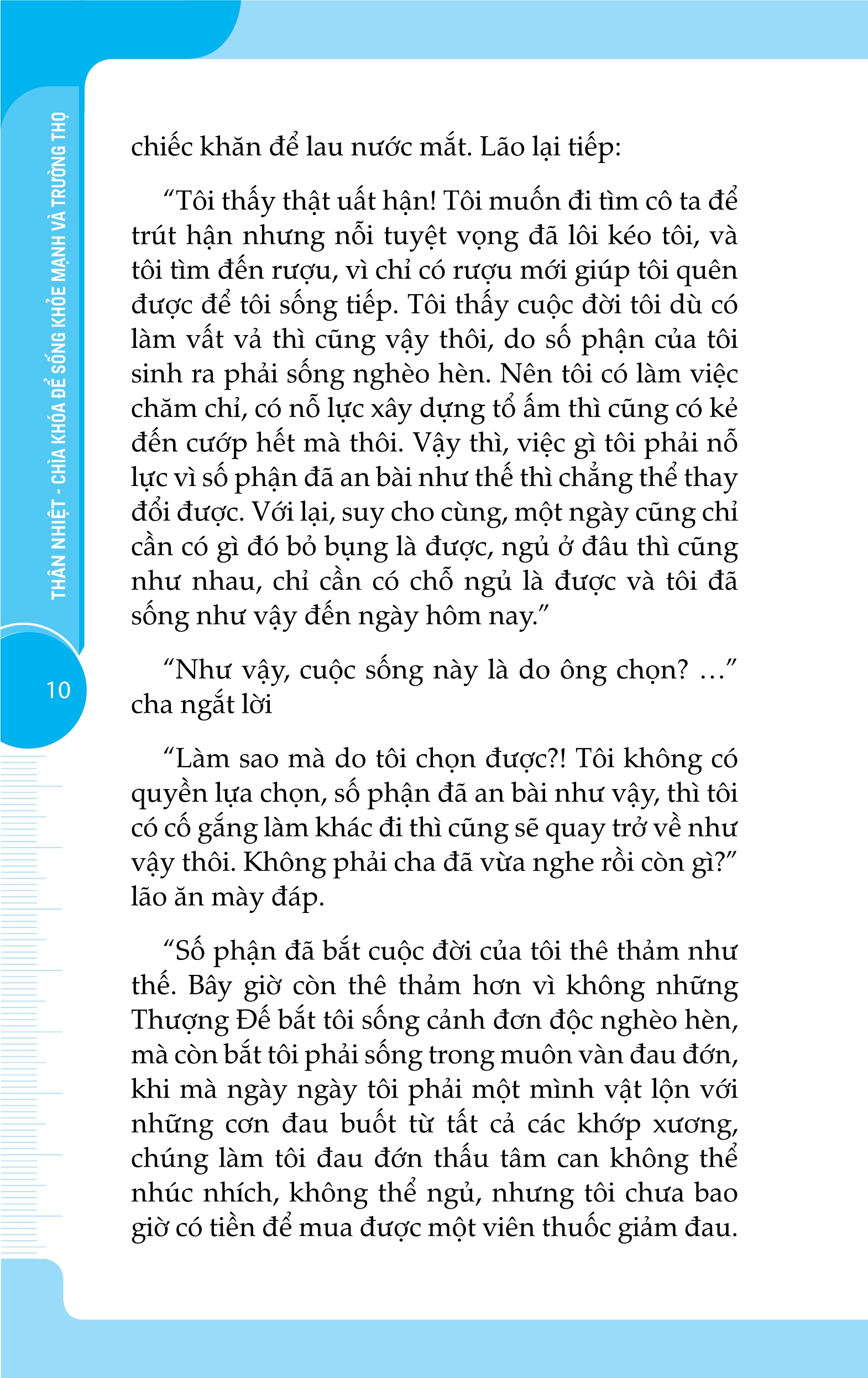 THÂN NHIỆT - CHÌA KHÓA ĐỂ SỐNG KHỎE MẠNH VÀ TRƯỜNG THỌ

10

chiếc khăn để lau nước mắt. Lão lại tiếp:

“Tôi thấy thật uất hận! Tôi muốn đi tìm cô ta để trút hận nhưng nỗi tuyệt vọng đã lôi kéo tôi, và tôi tìm đến rượu, vì chỉ có rượu mới giúp tôi quên được để tôi sống tiếp. Tôi thấy cuộc đời tôi dù có làm vất vả thì cũng vậy thôi, do số phận của tôi sinh ra phải sống nghèo hèn. Nên tôi có làm việc chăm chỉ, có nỗ lực xây dựng tổ ấm thì cũng có kẻ đến cướp hết mà thôi. Vậy thì, việc gì tôi phải nỗ lực vì số phận đã an bài như thế thì chẳng thể thay đổi được. Với lại, suy cho cùng, một ngày cũng chỉ cần có gì đó bỏ bụng là được, ngủ ở đâu thì cũng như nhau, chỉ cần có chỗ ngủ là được và tôi đã sống như vậy đến ngày hôm nay.”

“Như vậy, cuộc sống này là do ông chọn? …” cha ngắt lời

“Làm sao mà do tôi chọn được?! Tôi không có quyền lựa chọn, số phận đã an bài như vậy, thì tôi có cố gắng làm khác đi thì cũng sẽ quay trở về như vậy thôi. Không phải cha đã vừa nghe rồi còn gì?” lão ăn mày đáp.

“Số phận đã bắt cuộc đời của tôi thê thảm như thế. Bây giờ còn thê thảm hơn vì không những Thượng Đế bắt tôi sống cảnh đơn độc nghèo hèn, mà còn bắt tôi phải sống trong muôn vàn đau đớn, khi mà ngày ngày tôi phải một mình vật lộn với những cơn đau buốt từ tất cả các khớp xương, chúng làm tôi đau đớn thấu tâm can không thể nhúc nhích, không thể ngủ, nhưng tôi chưa bao giờ có tiền để mua được một viên thuốc giảm đau.